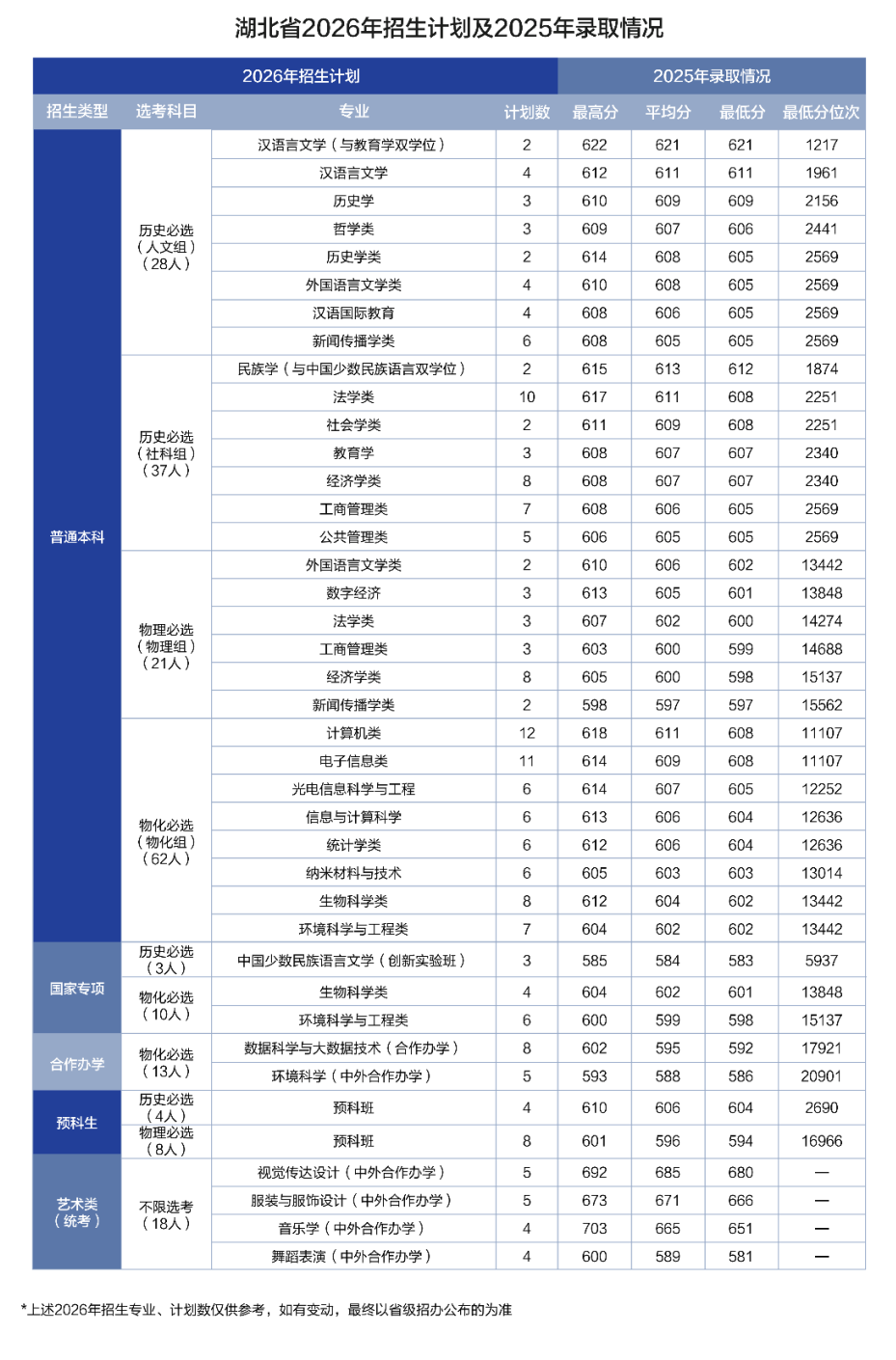 湖北省2026年招生计划及2025年录取情况

| 2026年招生计划 |  |  |  | 2025年录取情况 |  |  |  |
|---|---|---|---|---|---|---|---|
| 招生类型 | 选考科目 | 专业 | 计划数 | 最高分 | 平均分 | 最低分 | 最低分位次 |
| 普通本科 | 历史必选（人文组）（28人） | 汉语言文学（与教育学双学位） | 2 | 622 | 621 | 621 | 1217 |
|  |  | 汉语言文学 | 4 | 612 | 611 | 611 | 1961 |
|  |  | 历史学 | 3 | 610 | 609 | 609 | 2156 |
|  |  | 哲学类 | 3 | 609 | 607 | 606 | 2441 |
|  |  | 历史学类 | 2 | 614 | 608 | 605 | 2569 |
|  |  | 外国语言文学类 | 4 | 610 | 608 | 605 | 2569 |
|  |  | 汉语国际教育 | 4 | 608 | 606 | 605 | 2569 |
|  |  | 新闻传播学类 | 6 | 608 | 605 | 605 | 2569 |
|  | 历史必选（社科组）（37人） | 民族学（与中国少数民族语言双学位） | 2 | 615 | 613 | 612 | 1874 |
|  |  | 法学类 | 10 | 617 | 611 | 608 | 2251 |
|  |  | 社会学类 | 2 | 611 | 609 | 608 | 2251 |
|  |  | 教育学 | 3 | 608 | 607 | 607 | 2340 |
|  |  | 经济学类 | 8 | 608 | 607 | 607 | 2340 |
|  |  | 工商管理类 | 7 | 608 | 606 | 605 | 2569 |
|  |  | 公共管理类 | 5 | 606 | 605 | 605 | 2569 |
|  | 物理必选（物理组）（21人） | 外国语言文学类 | 2 | 610 | 606 | 602 | 13442 |
|  |  | 数字经济 | 3 | 613 | 605 | 601 | 13848 |
|  |  | 法学类 | 3 | 607 | 602 | 600 | 14274 |
|  |  | 工商管理类 | 3 | 603 | 600 | 599 | 14688 |
|  |  | 经济学类 | 8 | 605 | 600 | 598 | 15137 |
|  |  | 新闻传播学类 | 2 | 598 | 597 | 597 | 15562 |
|  | 物化必选（物化组）（62人） | 计算机类 | 12 | 618 | 611 | 608 | 11107 |
|  |  | 电子信息类 | 11 | 614 | 609 | 608 | 11107 |
|  |  | 光电信息科学与工程 | 6 | 614 | 607 | 605 | 12252 |
|  |  | 信息与计算科学 | 6 | 613 | 606 | 604 | 12636 |
|  |  | 统计学类 | 6 | 612 | 606 | 604 | 12636 |
|  |  | 纳米材料与技术 | 6 | 605 | 603 | 603 | 13014 |
|  |  | 生物科学类 | 8 | 612 | 604 | 602 | 13442 |
|  |  | 环境科学与工程类 | 7 | 604 | 602 | 602 | 13442 |
| 国家专项 | 历史必选（3人） | 中国少数民族语言文学（创新实验班） | 3 | 585 | 584 | 583 | 5937 |
|  | 物化必选（10人） | 生物科学类 | 4 | 604 | 602 | 601 | 13848 |
|  |  | 环境科学与工程类 | 6 | 600 | 599 | 598 | 15137 |
| 合作办学 | 物化必选（13人） | 数据科学与大数据技术（合作办学） | 8 | 602 | 595 | 592 | 17921 |
|  |  | 环境科学（中外合作办学） | 5 | 593 | 588 | 586 | 20901 |
| 预科生 | 历史必选（4人） | 预科班 | 4 | 610 | 606 | 604 | 2690 |
|  | 物理必选（8人） | 预科班 | 8 | 601 | 596 | 594 | 16966 |
| 艺术类（统考） | 不限选考（18人） | 视觉传达设计（中外合作办学） | 5 | 692 | 685 | 680 | — |
|  |  | 服装与服饰设计（中外合作办学） | 5 | 673 | 671 | 666 | — |
|  |  | 音乐学（中外合作办学） | 4 | 703 | 665 | 651 | — |
|  |  | 舞蹈表演（中外合作办学） | 4 | 600 | 589 | 581 | — |

*上述2026年招生专业、计划数仅供参考，如有变动，最终以省级招办公布的为准